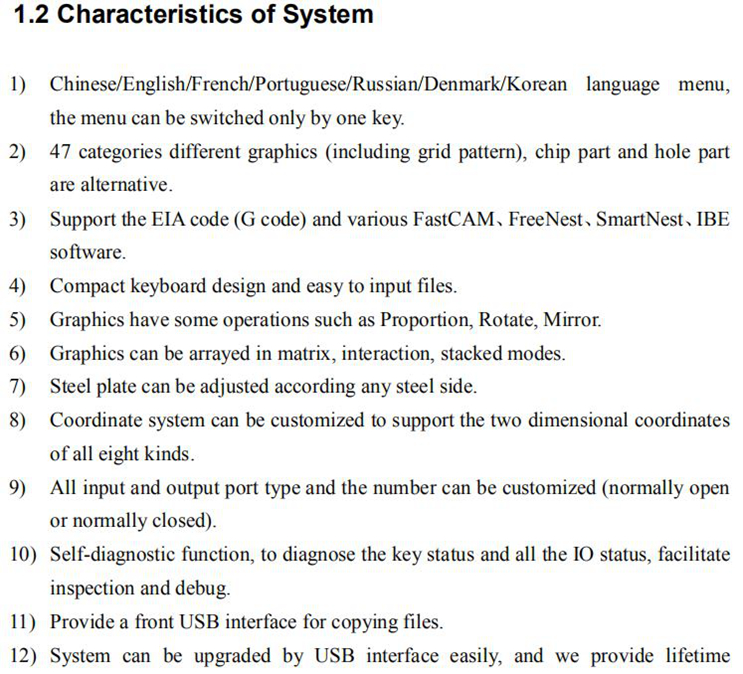 1.2 Characteristics of System

1) Chinese/English/French/Portuguese/Russian/Denmark/Korean language menu, the menu can be switched only by one key.

2) 47 categories different graphics (including grid pattern), chip part and hole part are alternative.

3) Support the EIA code (G code) and various FastCAM、FreeNest、SmartNest、IBE software.

4) Compact keyboard design and easy to input files.

5) Graphics have some operations such as Proportion, Rotate, Mirror.

6) Graphics can be arrayed in matrix, interaction, stacked modes.

7) Steel plate can be adjusted according any steel side.

8) Coordinate system can be customized to support the two dimensional coordinates of all eight kinds.

9) All input and output port type and the number can be customized (normally open or normally closed).

10) Self-diagnostic function, to diagnose the key status and all the IO status, facilitate inspection and debug.

11) Provide a front USB interface for copying files.

12) System can be upgraded by USB interface easily, and we provide lifetime